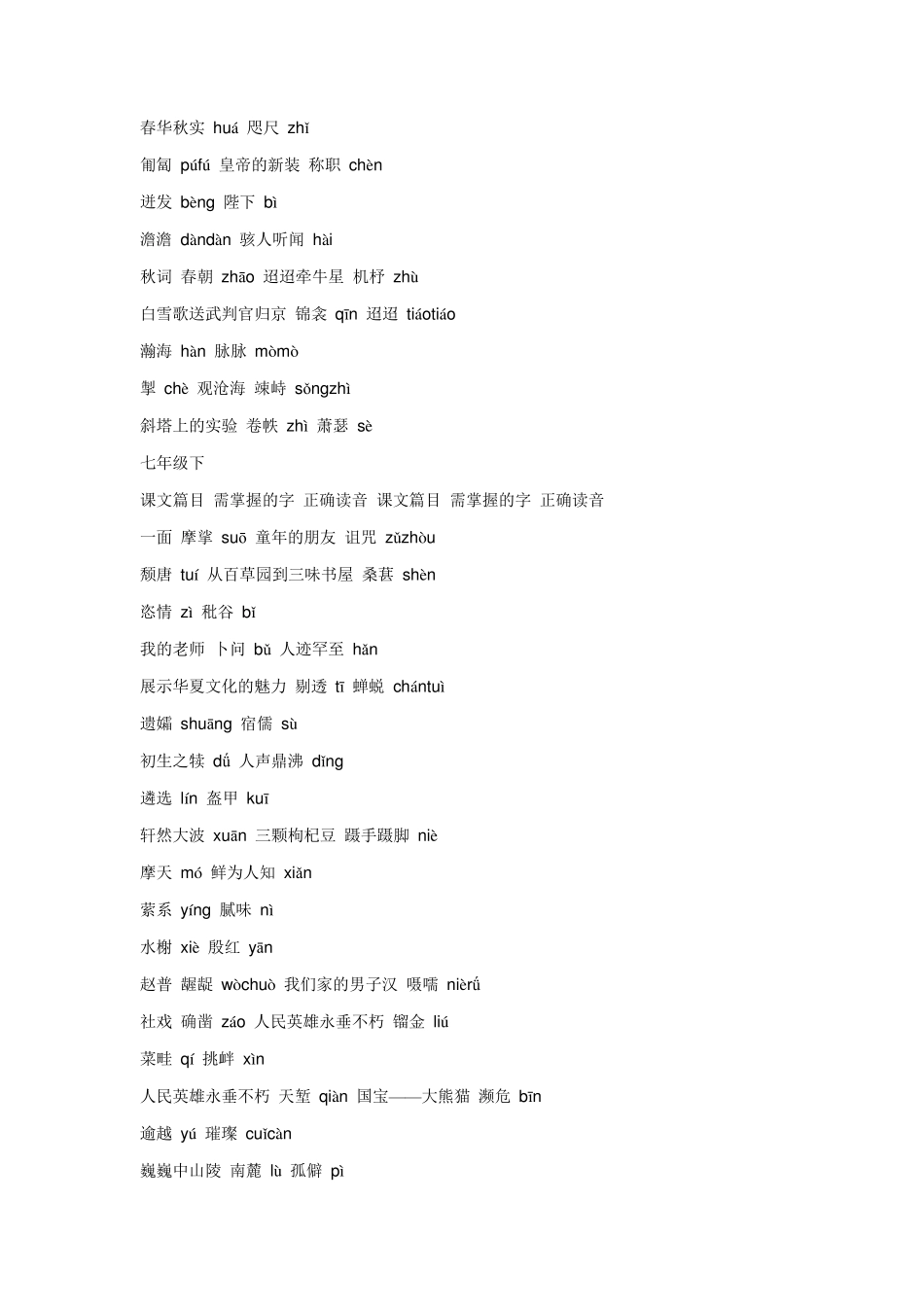 春华秋实 huá 咫尺 zhǐ

匍匐 púfú 皇帝的新装 称职 chèn

迸发 bèng 陛下 bì

澹澹 dàndàn 骇人听闻 hài

秋词 春朝 zhāo 迢迢牵牛星 机杼 zhù

白雪歌送武判官归京 锦衾 qīn 迢迢 tiáotiáo

瀚海 hàn 脉脉 mòmò

掣 chè 观沧海 竦峙 sǒngzhì

斜塔上的实验 卷帙 zhì 萧瑟 sè

七年级下

课文篇目 需掌握的字 正确读音 课文篇目 需掌握的字 正确读音

一面 摩挲 suō 童年的朋友 诅咒 zǔzhòu

颓唐 tuí 从百草园到三味书屋 桑葚 shèn

恣情 zì 秕谷 bǐ

我的老师 卜问 bǔ 人迹罕至 hǎn

展示华夏文化的魅力 剔透 tī 蝉蜕 chántuì

遗孀 shuāng 宿儒 sù

初生之犊 dú 人声鼎沸 dǐng

遴选 lín 盔甲 kuī

轩然大波 xuān 三颗枸杞豆 蹑手蹑脚 niè

摩天 mó 鲜为人知 xiǎn

萦系 yíng 腻味 nì

水榭 xiè 殷红 yān

赵普 龌龊 wòchuò 我们家的男子汉 嗫嚅 nièrú

社戏 确凿 záo 人民英雄永垂不朽 镏金 liú

菜畦 qí 挑衅 xìn

人民英雄永垂不朽 天堑 qiàn 国宝——大熊猫 濒危 bīn

逾越 yú 璀璨 cuǐcàn

巍巍中山陵 南麓 lù 孤僻 pì